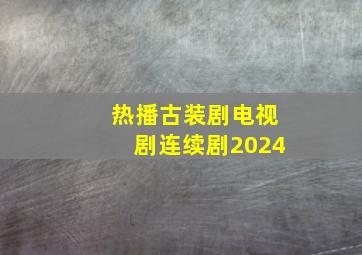 热播古装剧电视剧连续剧2024